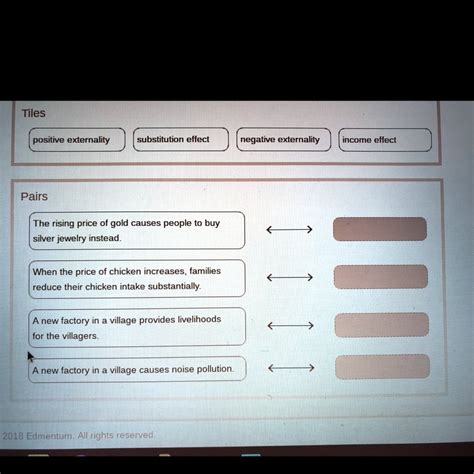 Tiles

positive externality

substitution effect

negative externality

income effect

Pairs

The rising price of gold causes people to buy silver jewelry instead.

⟷

When the price of chicken increases, families reduce their chicken intake substantially.

⟷

A new factory in a village provides livelihoods for the villagers.

⟷

A new factory in a village causes noise pollution.

⟷

2018 Edmentum. All rights reserved.